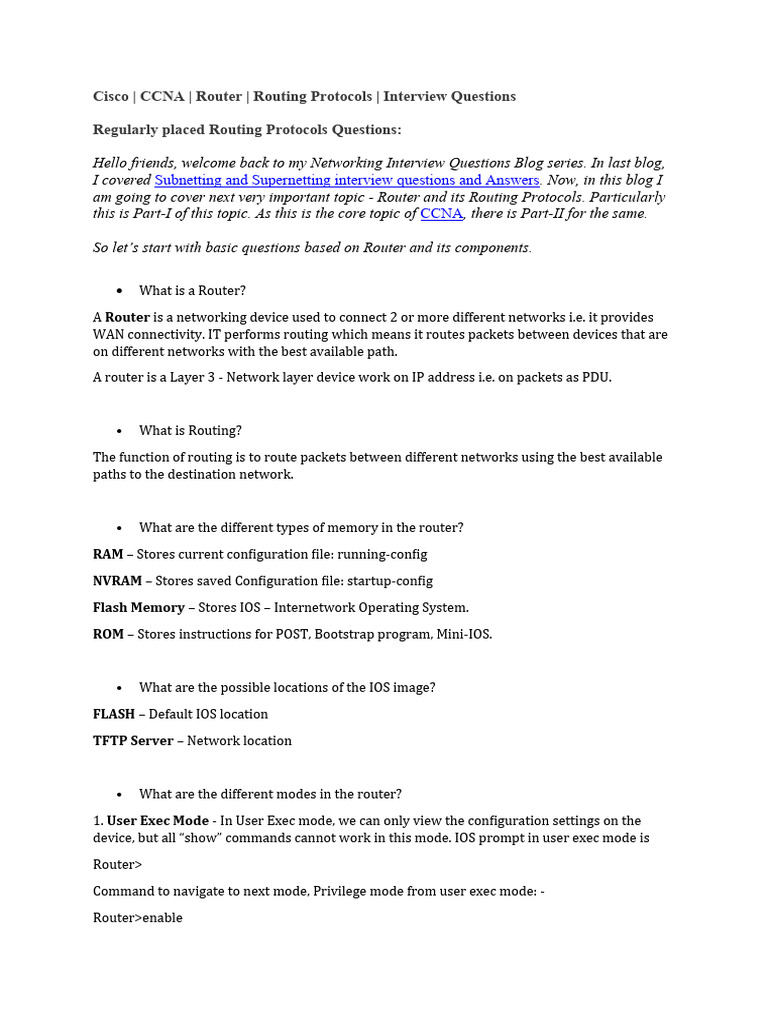 Cisco | CCNA | Router | Routing Protocols | Interview Questions

Regularly placed Routing Protocols Questions:

Hello friends, welcome back to my Networking Interview Questions Blog series. In last blog, I covered Subnetting and Supernetting interview questions and Answers. Now, in this blog I am going to cover next very important topic - Router and its Routing Protocols. Particularly this is Part-I of this topic. As this is the core topic of CCNA, there is Part-II for the same.

So let's start with basic questions based on Router and its components.

• What is a Router?

A Router is a networking device used to connect 2 or more different networks i.e. it provides WAN connectivity. IT performs routing which means it routes packets between devices that are on different networks with the best available path.

A router is a Layer 3 - Network layer device work on IP address i.e. on packets as PDU.

• What is Routing?

The function of routing is to route packets between different networks using the best available paths to the destination network.

• What are the different types of memory in the router?

RAM – Stores current configuration file: running-config

NVRAM – Stores saved Configuration file: startup-config

Flash Memory – Stores IOS – Internetwork Operating System.

ROM – Stores instructions for POST, Bootstrap program, Mini-IOS.

• What are the possible locations of the IOS image?

FLASH – Default IOS location

TFTP Server – Network location

• What are the different modes in the router?

1. User Exec Mode - In User Exec mode, we can only view the configuration settings on the device, but all "show" commands cannot work in this mode. IOS prompt in user exec mode is

Router>

Command to navigate to next mode, Privilege mode from user exec mode: -

Router>enable